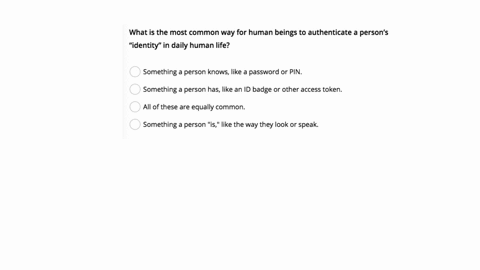 What is the most common way for human beings to authenticate a person's "identity" in daily human life?

Something a person knows, like a password or PIN.

Something a person has, like an ID badge or other access token.

All of these are equally common.

Something a person "is," like the way they look or speak.